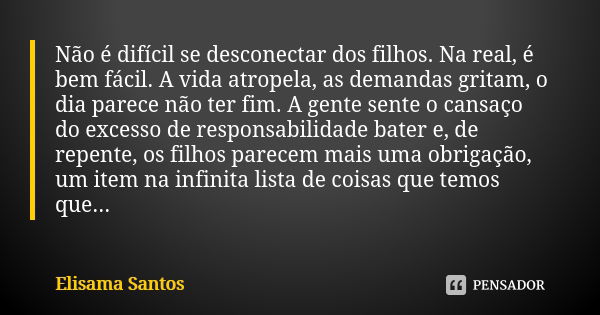 Não é difícil se desconectar dos filhos. Na real, é bem fácil. A vida atropela, as demandas gritam, o dia parece não ter fim. A gente sente o cansaço do excesso de responsabilidade bater e, de repente, os filhos parecem mais uma obrigação, um item na infinita lista de coisas que temos que...

Elisama Santos

PENSADOR